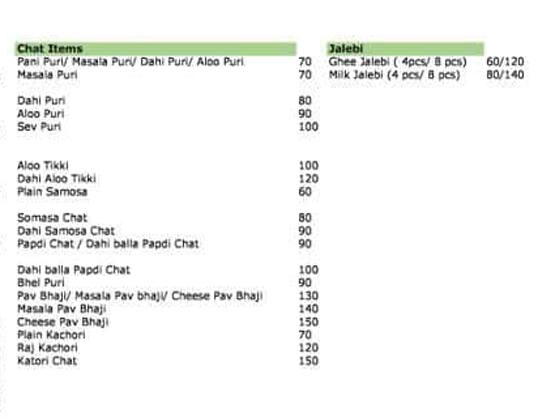 Chat Items
Pani Puri/ Masala Puri/ Dahi Puri/ Aloo Puri 70
Masala Puri 70

Dahi Puri 80
Aloo Puri 90
Sev Puri 100

Aloo Tikki 100
Dahi Aloo Tikki 120
Plain Samosa 60

Somasa Chat 80
Dahi Samosa Chat 90
Papdi Chat / Dahi balla Papdi Chat 90

Dahi balla Papdi Chat 100
Bhel Puri 90
Pav Bhaji/ Masala Pav bhaji/ Cheese Pav Bhaji 130
Masala Pav Bhaji 140
Cheese Pav Bhaji 150
Plain Kachori 70
Raj Kachori 120
Katori Chat 150

Jalebi
Ghee Jalebi ( 4pcs/ 8 pcs) 60/120
Milk Jalebi (4 pcs/ 8 pcs) 80/140